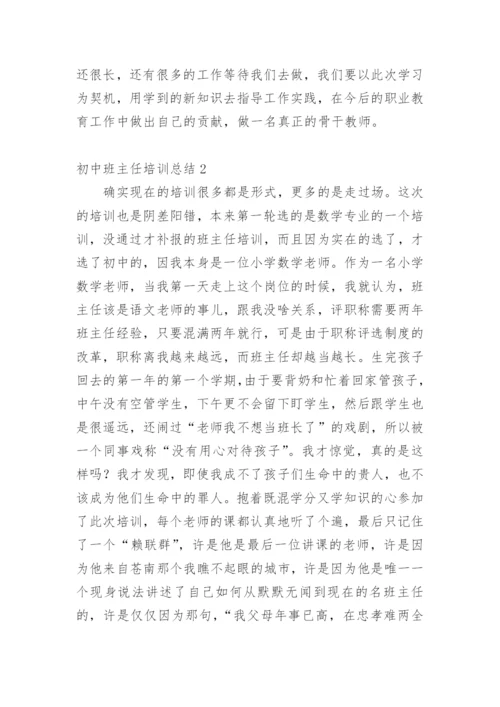 还很长，还有很多的工作等待我们去做，我们要以此次学习为契机，用学到的新知识去指导工作实践，在今后的职业教育工作中做出自己的贡献，做一名真正的骨干教师。

初中班主任培训总结 2

确实现在的培训很多都是形式，更多的是走过场。这次的培训也是阴差阳错，本来第一轮选的是数学专业的一个培训，没通过才补报的班主任培训，而且因为实在的选了，才选了初中的，因我本身是一位小学数学老师。作为一名小学数学老师，当我第一天走上这个岗位的时候，我就认为，班主任该是语文老师的事儿，跟我没啥关系，评职称需要两年班主任经验，只要混满两年就行，可是由于职称评选制度的改革，职称离我越来越远，而班主任却越当越长。生完孩子回去的第一年的第一个学期，由于要背奶和忙着回家管孩子，中午没有空管学生，下午更不会留下盯学生，然后跟学生也是很遥远，还闹过“老师我不想当班长了”的戏剧，所以被一个同事戏称“没有用心对待孩子”。我才惊觉，真的是这样吗？我才发现，即使我成不了孩子们生命中的贵人，也不该成为他们生命中的罪人。抱着既混学分又学知识的心参加了此次培训，每个老师的课都认真地听了个遍，最后只记住了一个“赖联群”，许是他是最后一位讲课的老师，许是因为他来自苍南那个我瞧不起眼的城市，许是因为他是唯一一个现身说法讲述了自己如何从默默无闻到现在的名班主任的，许是仅仅因为那句，“我父母年事已高，在忠孝难两全